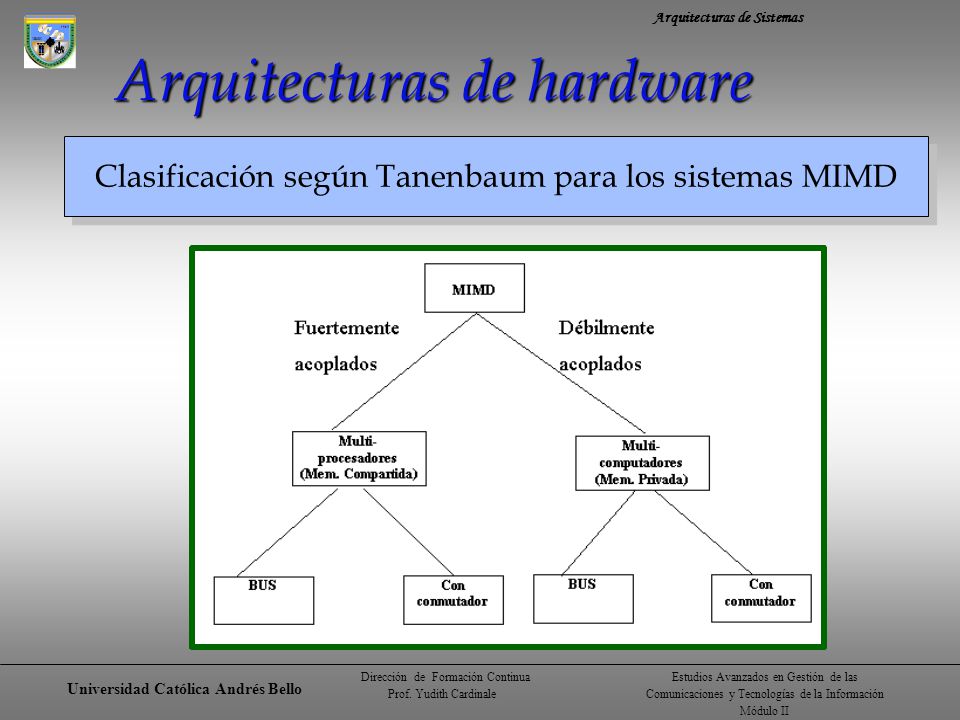 Arquitecturas de Sistemas

Arquitecturas de hardware

Clasificación según Tanenbaum para los sistemas MIMD

MIMD

Fuertemente acoplados

Débilmente acoplados

Multi-procesadores (Mem. Compartida)

Multi-computadores (Mem. Privada)

BUS

Con conmutador

BUS

Con conmutador

Universidad Católica Andrés Bello

Dirección de Formación Continua
Prof. Yudith Cardinale

Estudios Avanzados en Gestión de las Comunicaciones y Tecnologías de la Información
Módulo II